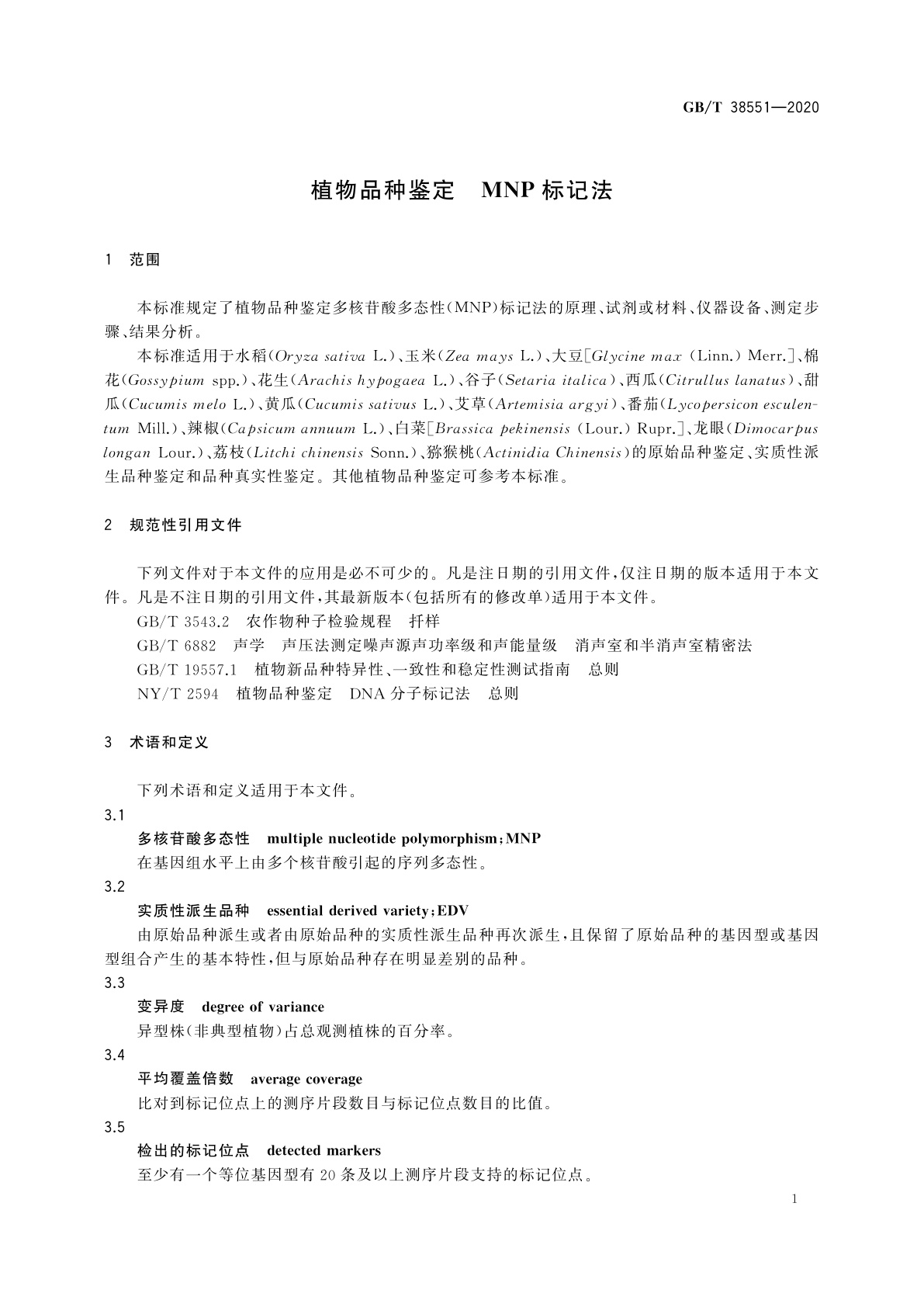 GB/T 38551—2020

植物品种鉴定 MNP标记法

1 范围

本标准规定了植物品种鉴定多核苷酸多态性(MNP)标记法的原理、试剂或材料、仪器设备、测定步骤、结果分析。

本标准适用于水稻(Oryza sativa L.)、玉米(Zea mays L.)、大豆[Glycine max (Linn.) Merr.]、棉花(Gossypium spp.)、花生(Arachis hypogaea L.)、谷子(Setaria italica)、西瓜(Citrullus lanatus)、甜瓜(Cucumis melo L.)、黄瓜(Cucumis sativus L.)、艾草(Artemisia argyi)、番茄(Lycopersicon esculentum Mill.)、辣椒(Capsicum annuum L.)、白菜[Brassica pekinensis (Lour.) Rupr.]、龙眼(Dimocarpus longan Lour.)、荔枝(Litchi chinensis Sonn.)、猕猴桃(Actinidia Chinensis)的原始品种鉴定、实质性派生品种鉴定和品种真实性鉴定。其他植物品种鉴定可参考本标准。

2 规范性引用文件

下列文件对于本文件的应用是必不可少的。凡是注日期的引用文件,仅注日期的版本适用于本文件。凡是不注日期的引用文件,其最新版本(包括所有的修改单)适用于本文件。

GB/T 3543.2 农作物种子检验规程 扦样

GB/T 6882 声学 声压法测定噪声源声功率级和声能量级 消声室和半消声室精密法

GB/T 19557.1 植物新品种特异性、一致性和稳定性测试指南 总则

NY/T 2594 植物品种鉴定 DNA分子标记法 总则

3 术语和定义

下列术语和定义适用于本文件。

3.1

多核苷酸多态性 multiple nucleotide polymorphism;MNP

在基因组水平上由多个核苷酸引起的序列多态性。

3.2

实质性派生品种 essential derived variety;EDV

由原始品种派生或者由原始品种的实质性派生品种再次派生,且保留了原始品种的基因型或基因型组合产生的基本特性,但与原始品种存在明显差别的品种。

3.3

变异度 degree of variance

异型株(非典型植物)占总观测植株的百分率。

3.4

平均覆盖倍数 average coverage

比对到标记位点上的测序片段数目与标记位点数目的比值。

3.5

检出的标记位点 detected markers

至少有一个等位基因型有20条及以上测序片段支持的标记位点。

1